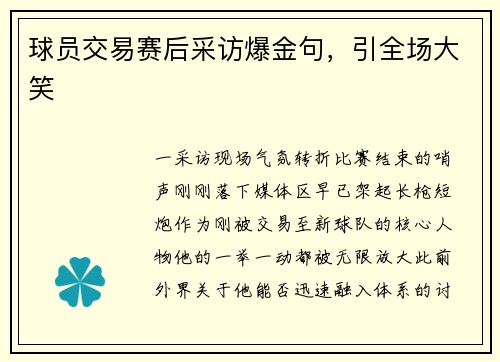 球员交易赛后采访爆金句，引全场大笑

一采访现场气氛转折比赛结束的哨声刚刚落下媒体区早已架起长枪短炮作为刚被交易至新球队的核心人物他的一举一动都被无限放大此前外界关于他能否迅速融入体系的讨